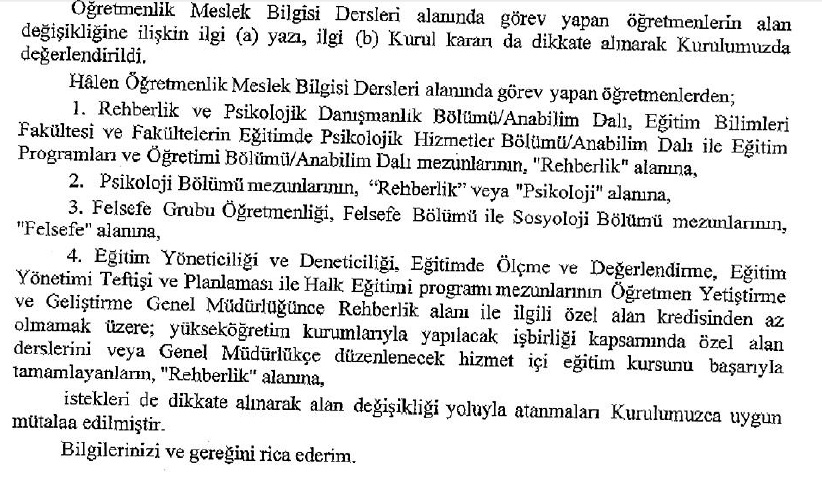 Öğretmenlik Meslek Bilgisi Dersleri alanında görev yapan öğretmenlerin alan değişikliğine ilişkin ilgi (a) yazı, ilgi (b) Kurul kararı da dikkate alınarak Kurulumuzda değerlendirildi.

Hâlen Öğretmenlik Meslek Bilgisi Dersleri alanında görev yapan öğretmenlerden;

1. Rehberlik ve Psikolojik Danışmanlık Bölümü/Anabilim Dalı, Eğitim Bilimleri Fakültesi ve Fakültelerin Eğitimde Psikolojik Hizmetler Bölümü/Anabilim Dalı ile Eğitim Programları ve Öğretimi Bölümü/Anabilim Dalı mezunlarının, "Rehberlik" alanına,

2. Psikoloji Bölümü mezunlarının, "Rehberlik" veya "Psikoloji" alanına,

3. Felsefe Grubu Öğretmenliği, Felsefe Bölümü ile Sosyoloji Bölümü mezunlarının, "Felsefe" alanına,

4. Eğitim Yöneticiliği ve Deneticiliği, Eğitimde Ölçme ve Değerlendirme, Eğitim Yönetimi Teftişi ve Planlaması ile Halk Eğitimi programı mezunlarının Öğretmen Yetiştirme ve Geliştirme Genel Müdürlüğünce Rehberlik alanı ile ilgili özel alan kredisinden az olmamak üzere; yükseköğretim kurumlarıyla yapılacak işbirliği kapsamında özel alan derslerini veya Genel Müdürlükçe düzenlenecek hizmet içi eğitim kursunu başarıyla tamamlayanların, "Rehberlik" alanına,

istekleri de dikkate alınarak alan değişikliği yoluyla atanmaları Kurulumuzca uygun mütalaa edilmiştir.

Bilgilerinizi ve gereğini rica ederim.